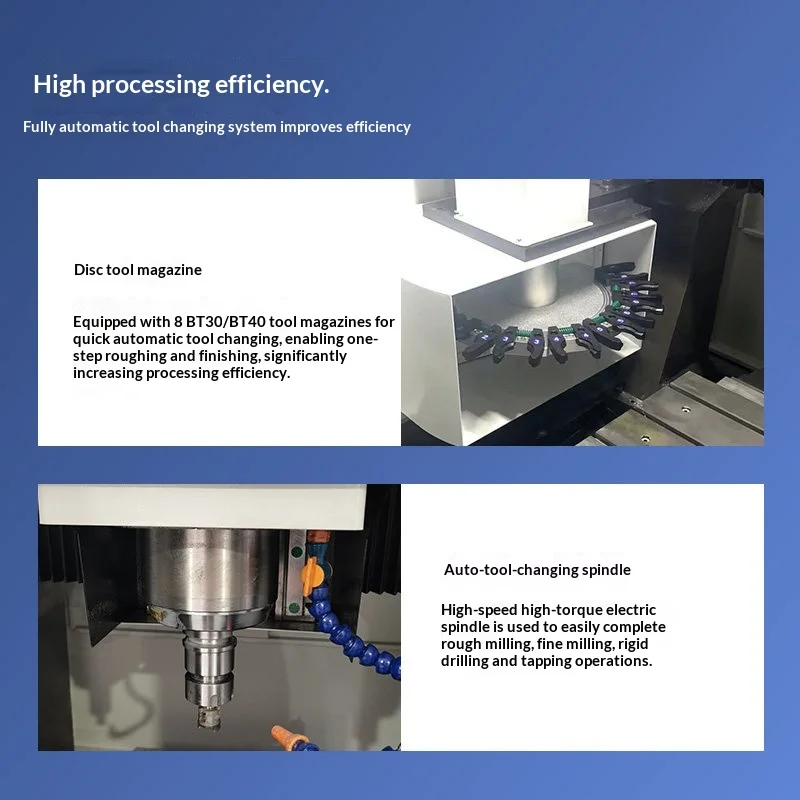 High processing efficiency.

Fully automatic tool changing system improves efficiency

Disc tool magazine

Equipped with 8 BT30/BT40 tool magazines for quick automatic tool changing, enabling one-step roughing and finishing, significantly increasing processing efficiency.

Auto-tool-changing spindle

High-speed high-torque electric spindle is used to easily complete rough milling, fine milling, rigid drilling and tapping operations.